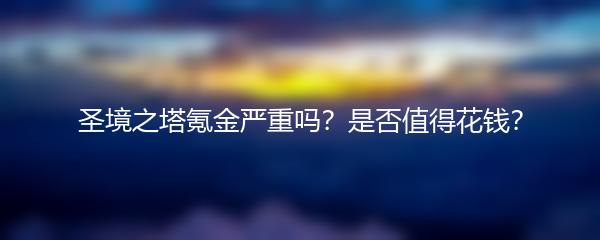 圣境之塔氪金严重吗？是否值得花钱？